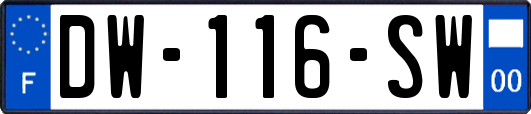 F
DW-116-SW
00